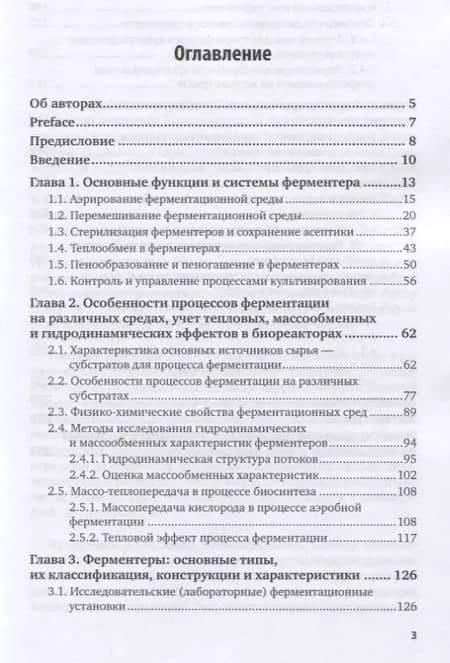 Оглавление

Об авторах .......... 5
Preface .......... 7
Предисловие .......... 8
Введение .......... 10

Глава 1. Основные функции и системы ферментера .......... 13
1.1. Аэрирование ферментационной среды .......... 15
1.2. Перемешивание ферментационной среды .......... 20
1.3. Стерилизация ферментеров и сохранение асептики .......... 37
1.4. Теплообмен в ферментерах .......... 43
1.5. Пенообразование и пеногашение в ферментерах .......... 50
1.6. Контроль и управление процессами культивирования .......... 56

Глава 2. Особенности процессов ферментации на различных средах, учет тепловых, массообменных и гидродинамических эффектов в биореакторах .......... 62
2.1. Характеристика основных источников сырья — субстратов для процесса ферментации .......... 62
2.2. Особенности процессов ферментации на различных субстратах .......... 77
2.3. Физико-химические свойства ферментационных сред .......... 89
2.4. Методы исследования гидродинамических и массообменных характеристик ферментеров .......... 94
2.4.1. Гидродинамическая структура потоков .......... 95
2.4.2. Оценка массообменных характеристик .......... 102
2.5. Массо-теплопередача в процессе биосинтеза .......... 108
2.5.1. Массопередача кислорода в процессе аэробной ферментации .......... 108
2.5.2. Тепловой эффект процесса ферментации .......... 117

Глава 3. Ферментеры: основные типы, их классификация, конструкции и характеристики .......... 126
3.1. Исследовательские (лабораторные) ферментационные установки .......... 126

3